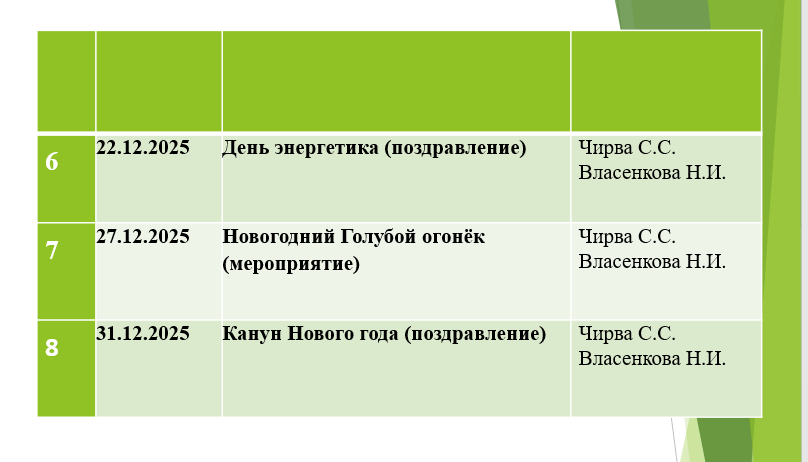 |  |  |  |  |
|---|---|---|---|
| 6 | 22.12.2025 | День энергетика (поздравление) | Чирва С.С. Власенкова Н.И. |
| 7 | 27.12.2025 | Новогодний Голубой огонёк (мероприятие) | Чирва С.С. Власенкова Н.И. |
| 8 | 31.12.2025 | Канун Нового года (поздравление) | Чирва С.С. Власенкова Н.И. |